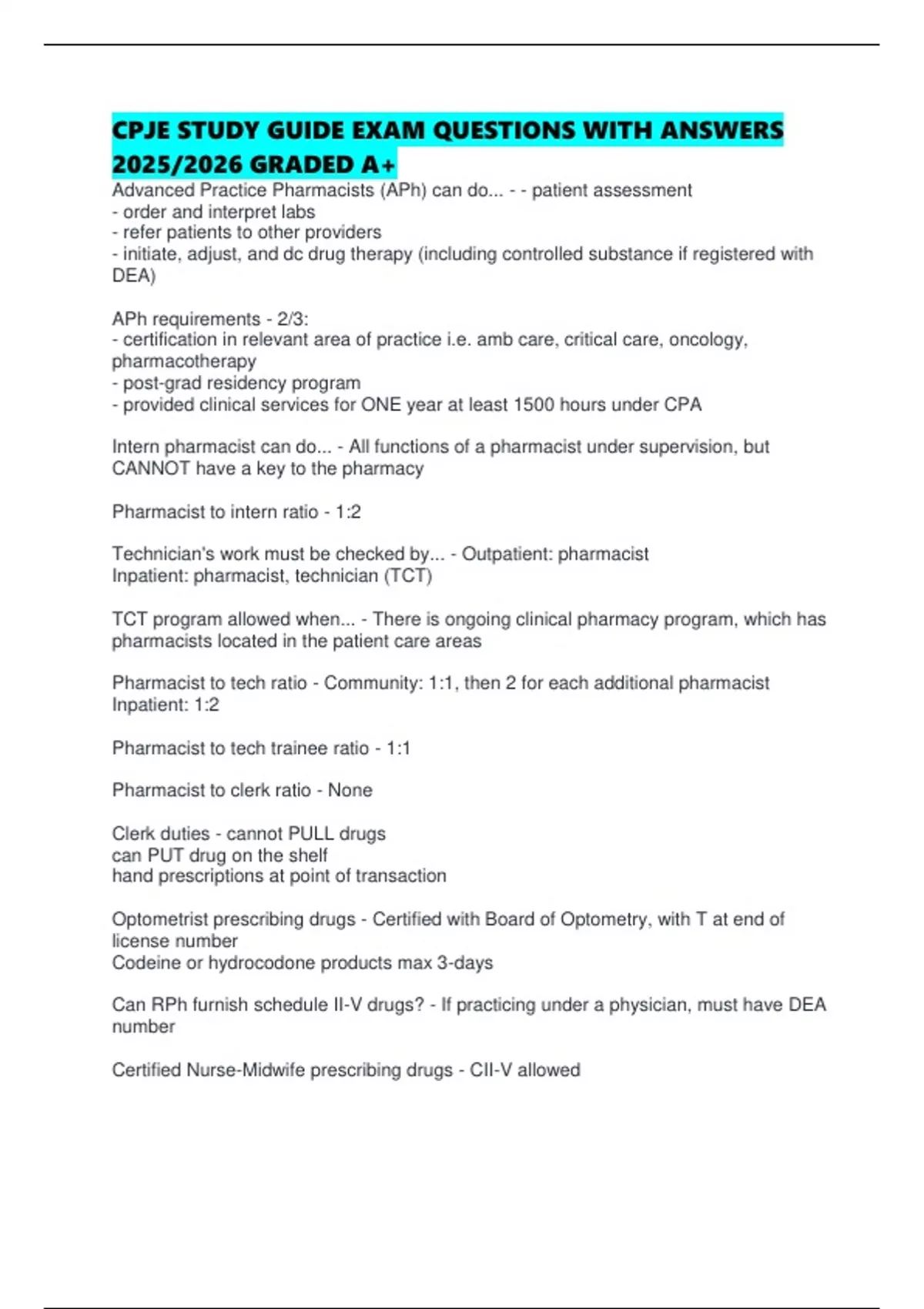 CPJE STUDY GUIDE EXAM QUESTIONS WITH ANSWERS 2025/2026 GRADED A+

Advanced Practice Pharmacists (APh) can do... - - patient assessment
- order and interpret labs
- refer patients to other providers
- initiate, adjust, and dc drug therapy (including controlled substance if registered with DEA)

APh requirements - 2/3:
- certification in relevant area of practice i.e. amb care, critical care, oncology, pharmacotherapy
- post-grad residency program
- provided clinical services for ONE year at least 1500 hours under CPA

Intern pharmacist can do... - All functions of a pharmacist under supervision, but CANNOT have a key to the pharmacy

Pharmacist to intern ratio - 1:2

Technician's work must be checked by... - Outpatient: pharmacist
Inpatient: pharmacist, technician (TCT)

TCT program allowed when... - There is ongoing clinical pharmacy program, which has pharmacists located in the patient care areas

Pharmacist to tech ratio - Community: 1:1, then 2 for each additional pharmacist
Inpatient: 1:2

Pharmacist to tech trainee ratio - 1:1

Pharmacist to clerk ratio - None

Clerk duties - cannot PULL drugs
can PUT drug on the shelf
hand prescriptions at point of transaction

Optometrist prescribing drugs - Certified with Board of Optometry, with T at end of license number
Codeine or hydrocodone products max 3-days

Can RPh furnish schedule II-V drugs? - If practicing under a physician, must have DEA number

Certified Nurse-Midwife prescribing drugs - CII-V allowed